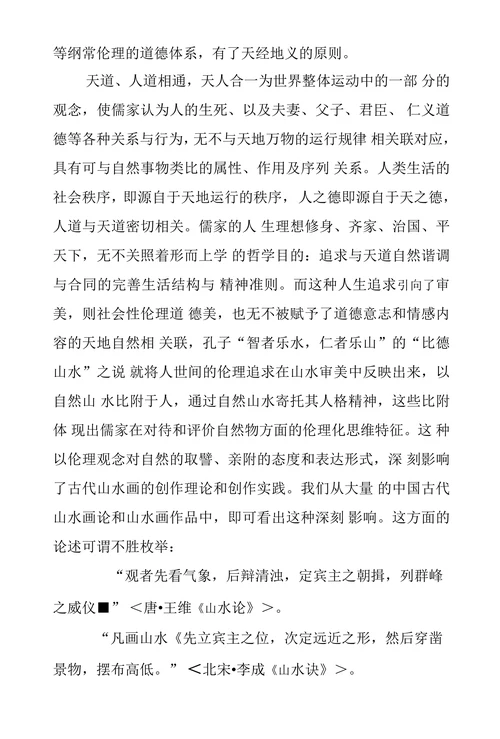 等纲常伦理的道德体系，有了天经地义的原则。

天道、人道相通，天人合一为世界整体运动中的一部 分的观念，使儒家认为人的生死、以及夫妻、父子、君臣、 仁义道德等各种关系与行为，无不与天地万物的运行规律 相关联对应，具有可与自然事物类比的属性、作用及序列 关系。人类生活的社会秩序，即源自于天地运行的秩序，人之德即源自于天之德，人道与天道密切相关。儒家的人 生理想修身、齐家、治国、平天下，无不关照着形而上学 的哲学目的：追求与天道自然谐调与合同的完善生活结构与 精神准则。而这种人生追求引向了审美，则社会性伦理道 德美，也无不被赋予了道德意志和情感内容的天地自然相 关联，孔子“智者乐水，仁者乐山”的“比德山水”之说 就将人世间的伦理追求在山水审美中反映出来，以自然山 水比附于人，通过自然山水寄托其人格精神，这些比附体 现出儒家在对待和评价自然物方面的伦理化思维特征。这 种以伦理观念对自然的取譬、亲附的态度和表达形式，深 刻影响了古代山水画的创作理论和创作实践。我们从大量 的中国古代山水画论和山水画作品中，即可看出这种深刻 影响。这方面的论述可谓不胜枚举：

“观者先看气象，后辩清浊，定宾主之朝揖，列群峰之威仪■”＜唐•王维《山水论》＞。

“凡画山水《先立宾主之位，次定远近之形，然后穿凿景物，摆布高低。”＜北宋•李成《山水诀》＞。